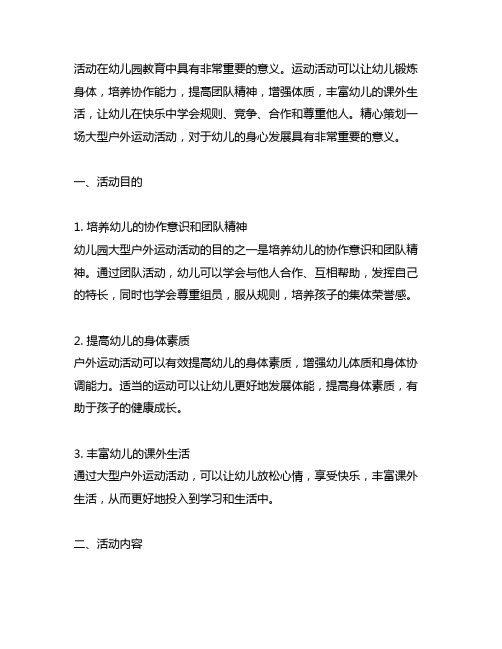 活动在幼儿园教育中具有非常重要的意义。运动活动可以让幼儿锻炼身体，培养协作能力，提高团队精神，增强体质，丰富幼儿的课外生活，让幼儿在快乐中学会规则、竞争、合作和尊重他人。精心策划一场大型户外运动活动，对于幼儿的身心发展具有非常重要的意义。

一、活动目的

1. 培养幼儿的协作意识和团队精神
幼儿园大型户外运动活动的目的之一是培养幼儿的协作意识和团队精神。通过团队活动，幼儿可以学会与他人合作、互相帮助，发挥自己的特长，同时也学会尊重组员，服从规则，培养孩子的集体荣誉感。

2. 提高幼儿的身体素质
户外运动活动可以有效提高幼儿的身体素质，增强幼儿体质和身体协调能力。适当的运动可以让幼儿更好地发展体能，提高身体素质，有助于孩子的健康成长。

3. 丰富幼儿的课外生活
通过大型户外运动活动，可以让幼儿放松心情，享受快乐，丰富课外生活，从而更好地投入到学习和生活中。

二、活动内容